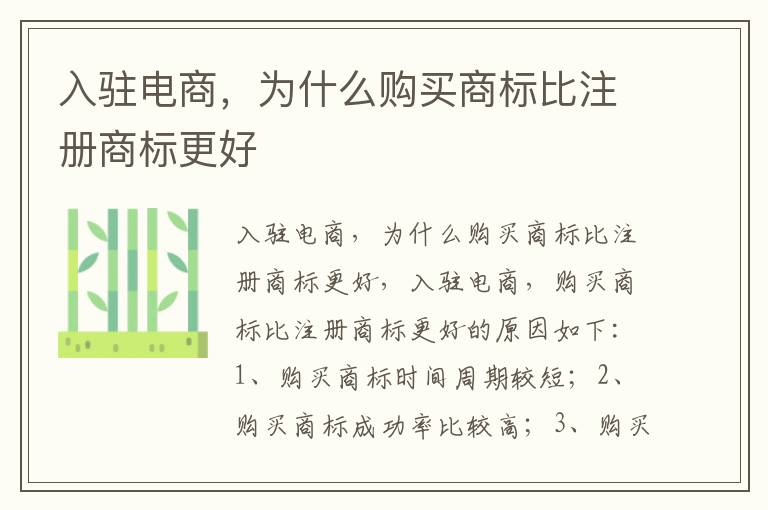 入驻电商，为什么购买商标比注册商标更好

入驻电商，为什么购买商标比注册商标更好，入驻电商，购买商标比注册商标更好的原因如下：1、购买商标时间周期较短；2、购买商标成功率比较高；3、购买